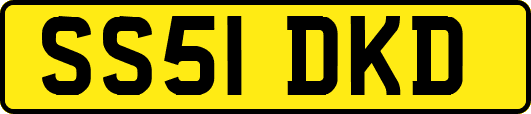 SS51 DKD